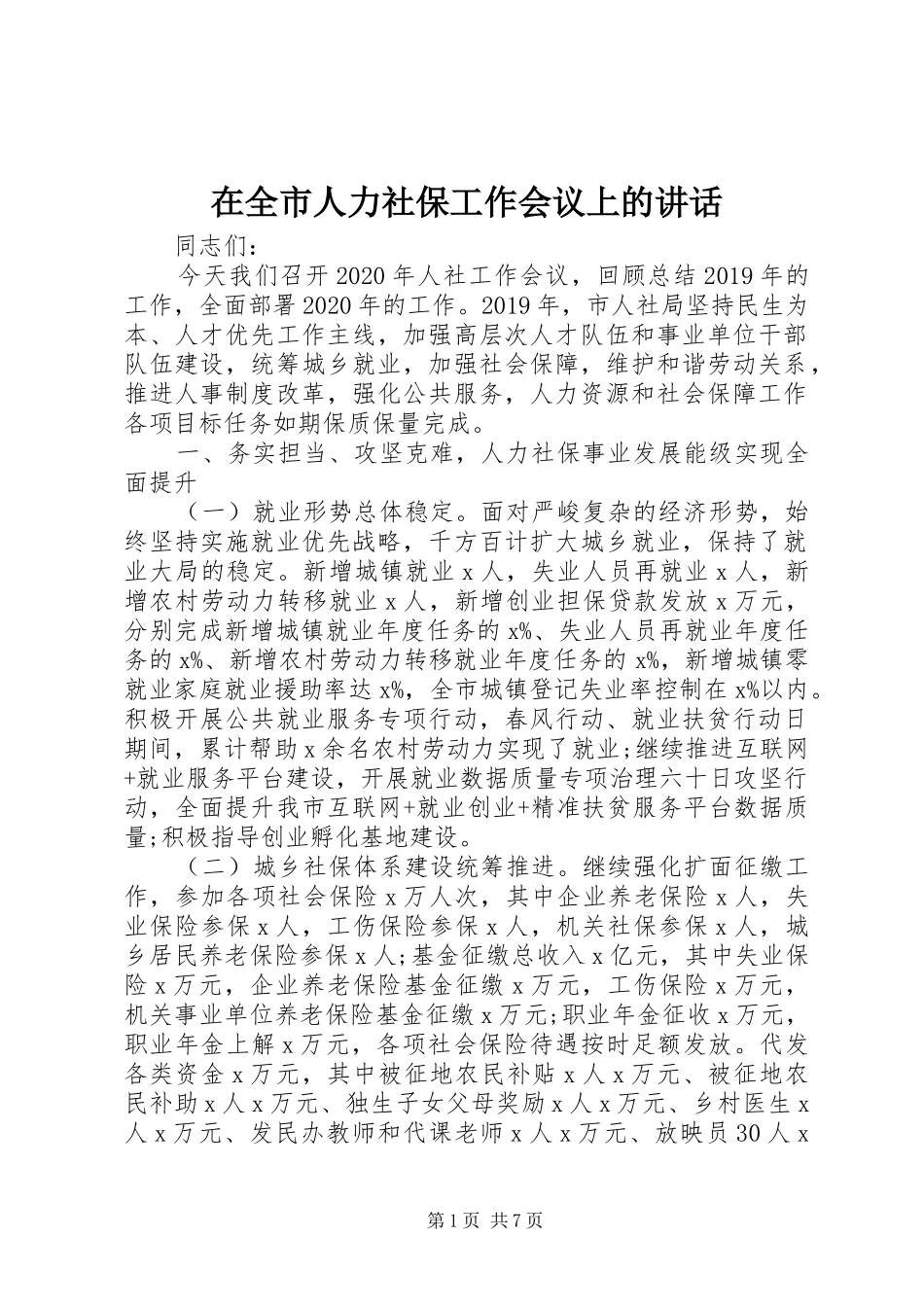 在全市人力社保工作会议上的讲话

同志们：

今天我们召开2020年人社工作会议，回顾总结2019年的工作，全面部署2020年的工作。2019年，市人社局坚持民生为本、人才优先工作主线，加强高层次人才队伍和事业单位干部队伍建设，统筹城乡就业，加强社会保障，维护和谐劳动关系，推进人事制度改革，强化公共服务，人力资源和社会保障工作各项目标任务如期保质保量完成。

一、务实担当、攻坚克难，人力社保事业发展能级实现全面提升

（一）就业形势总体稳定。面对严峻复杂的经济形势，始终坚持实施就业优先战略，千方百计扩大城乡就业，保持了就业大局的稳定。新增城镇就业x人，失业人员再就业x人，新增农村劳动力转移就业x人，新增创业担保贷款发放x万元，分别完成新增城镇就业年度任务的x%、失业人员再就业年度任务的x%、新增农村劳动力转移就业年度任务的x%，新增城镇零就业家庭就业援助率达x%，全市城镇登记失业率控制在x%以内。积极开展公共就业服务专项行动，春风行动、就业扶贫行动日期间，累计帮助x余名农村劳动力实现了就业;继续推进互联网+就业服务平台建设，开展就业数据质量专项治理六十日攻坚行动，全面提升我市互联网+就业创业+精准扶贫服务平台数据质量;积极指导创业孵化基地建设。

（二）城乡社保体系建设统筹推进。继续强化扩面征缴工作，参加各项社会保险x万人次，其中企业养老保险x人，失业保险参保x人，工伤保险参保x人，机关社保参保x人，城乡居民养老保险参保x人;基金征缴总收入x亿元，其中失业保险x万元，企业养老保险基金征缴x万元，工伤保险x万元，机关事业单位养老保险基金征缴x万元;职业年金征收x万元，职业年金上解x万元，各项社会保险待遇按时足额发放。代发各类资金x万元，其中被征地农民补贴x人x万元、被征地农民补助x人x万元、独生子女父母奖励x人x万元、乡村医生x人x万元、发民办教师和代课老师x人x万元、放映员30人x

第1页 共7页